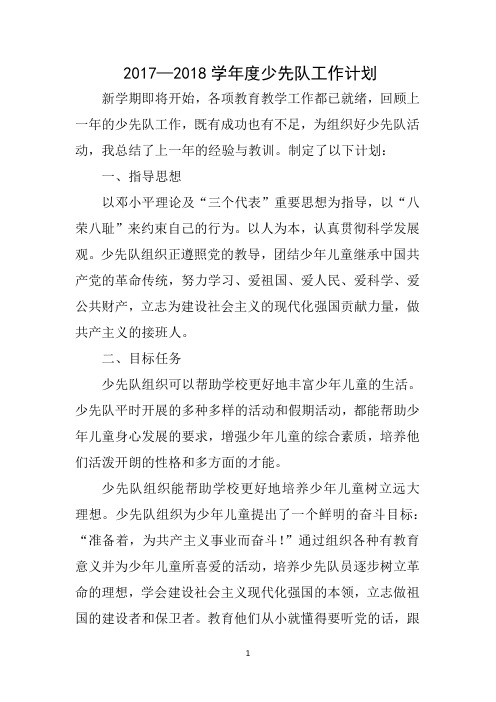 2017—2018 学年度少先队工作计划

新学期即将开始，各项教育教学工作都已就绪，回顾上一年的少先队工作，既有成功也有不足，为组织好少先队活动，我总结了上一年的经验与教训。制定了以下计划：

一、指导思想

以邓小平理论及“三个代表”重要思想为指导，以“八荣八耻”来约束自己的行为。以人为本，认真贯彻科学发展观。少先队组织正遵照党的教导，团结少年儿童继承中国共产党的革命传统，努力学习、爱祖国、爱人民、爱科学、爱公共财产，立志为建设社会主义的现代化强国贡献力量，做共产主义的接班人。

二、目标任务

少先队组织可以帮助学校更好地丰富少年儿童的生活。少先队平时开展的多种多样的活动和假期活动，都能帮助少年儿童身心发展的要求，增强少年儿童的综合素质，培养他们活泼开朗的性格和多方面的才能。

少先队组织能帮助学校更好地培养少年儿童树立远大理想。少先队组织为少年儿童提出了一个鲜明的奋斗目标：“准备着，为共产主义事业而奋斗！”通过组织各种有教育意义并为少年儿童所喜爱的活动，培养少先队员逐步树立革命的理想，学会建设社会主义现代化强国的本领，立志做祖国的建设者和保卫者。教育他们从小就懂得要听党的话，跟

1